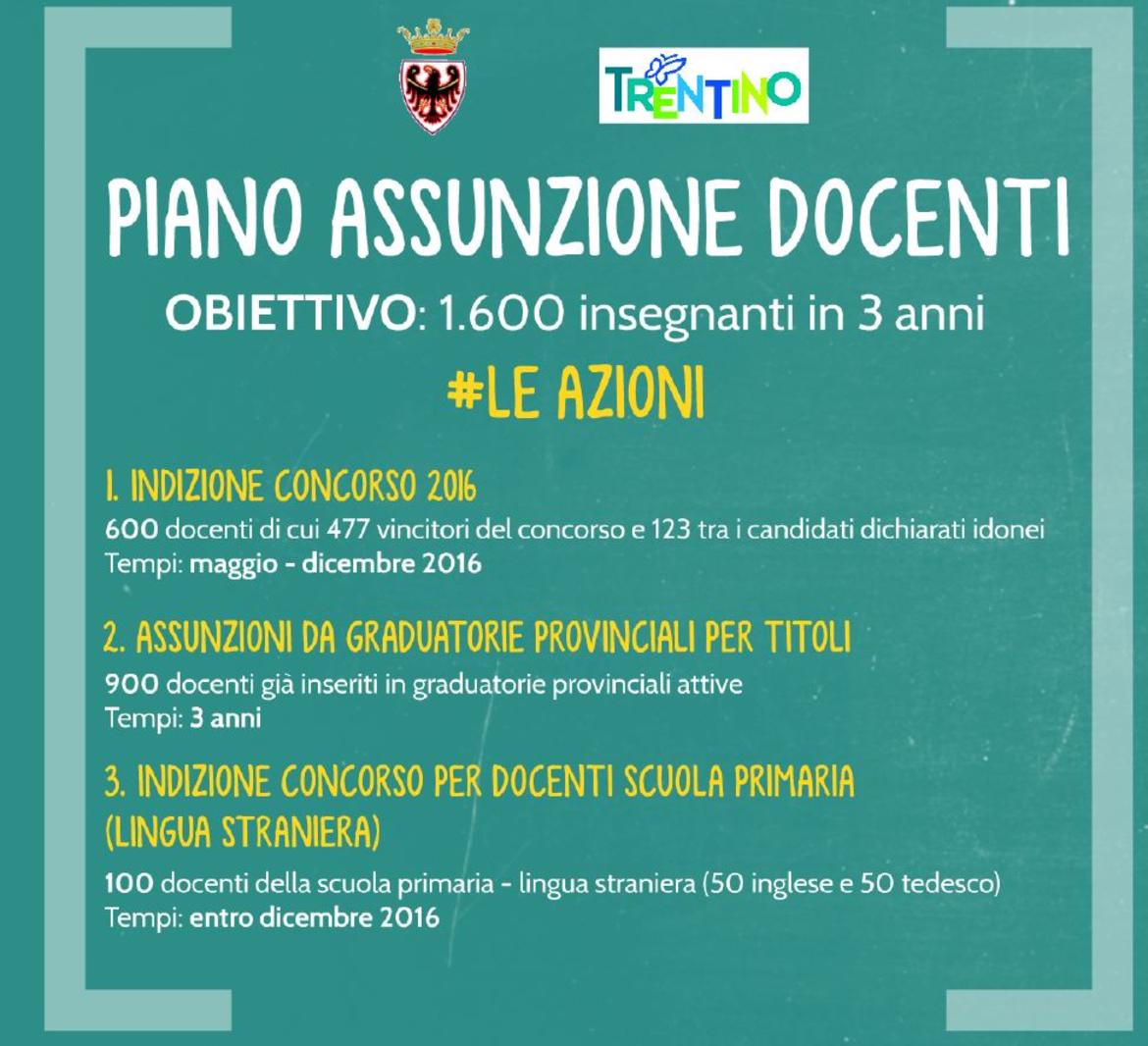 TRENTINO

PIANO ASSUNZIONE DOCENTI

OBIETTIVO: 1.600 insegnanti in 3 anni

#LE AZIONI

1. INDIZIONE CONCORSO 2016
600 docenti di cui 477 vincitori del concorso e 123 tra i candidati dichiarati idonei
Tempi: maggio - dicembre 2016

2. ASSUNZIONI DA GRADUATORIE PROVINCIALI PER TITOLI
900 docenti già inseriti in graduatorie provinciali attive
Tempi: 3 anni

3. INDIZIONE CONCORSO PER DOCENTI SCUOLA PRIMARIA (LINGUA STRANIERA)
100 docenti della scuola primaria - lingua straniera (50 inglese e 50 tedesco)
Tempi: entro dicembre 2016